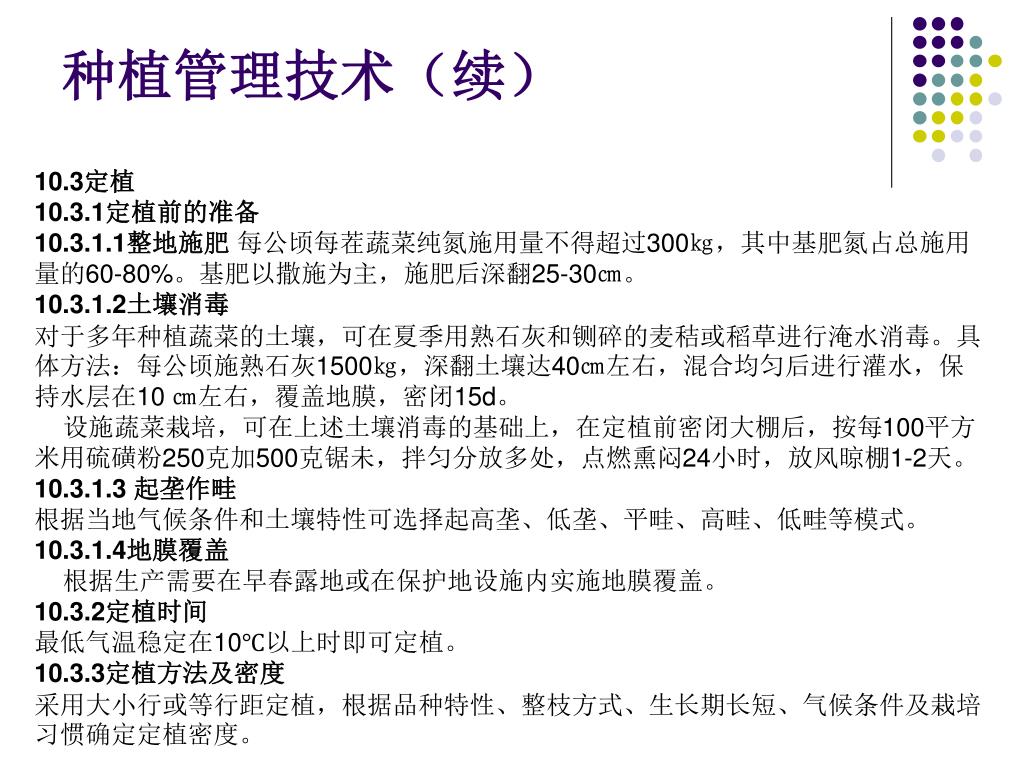 种植管理技术（续）

10.3定植
10.3.1定植前的准备
10.3.1.1整地施肥 每公顷每茬蔬菜纯氮施用量不得超过300㎏，其中基肥氮占总施用量的60-80%。基肥以撒施为主，施肥后深翻25-30㎝。
10.3.1.2土壤消毒
对于多年种植蔬菜的土壤，可在夏季用熟石灰和铡碎的麦秸或稻草进行淹水消毒。具体方法：每公顷施熟石灰1500㎏，深翻土壤达40㎝左右，混合均匀后进行灌水，保持水层在10 ㎝左右，覆盖地膜，密闭15d。
设施蔬菜栽培，可在上述土壤消毒的基础上，在定植前密闭大棚后，按每100平方米用硫磺粉250克加500克锯末，拌匀分放多处，点燃熏闷24小时，放风晾棚1-2天。
10.3.1.3 起垄作畦
根据当地气候条件和土壤特性可选择起高垄、低垄、平畦、高畦、低畦等模式。
10.3.1.4地膜覆盖
根据生产需要在早春露地或在保护地设施内实施地膜覆盖。
10.3.2定植时间
最低气温稳定在10℃以上时即可定植。
10.3.3定植方法及密度
采用大小行或等行距定植，根据品种特性、整枝方式、生长期长短、气候条件及栽培习惯确定定植密度。